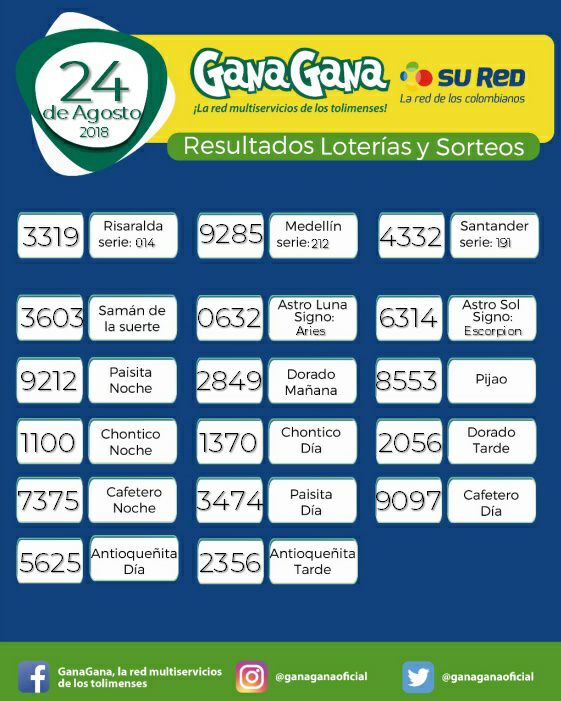 24
de Agosto
2018

GanaGana
¡La red multiservicios de los tolimenses!

SU RED
La red de los colombianos

Resultados Loterías y Sorteos

3319 Risaralda serie: 014

9285 Medellín serie: 212

4332 Santander serie: 191

3603 Samán de la suerte

0632 Astro Luna Signo: Aries

6314 Astro Sol Signo: Escorpion

9212 Paisita Noche

2849 Dorado Mañana

8553 Pijao

1100 Chontico Noche

1370 Chontico Día

2056 Dorado Tarde

7375 Cafetero Noche

3474 Paisita Día

9097 Cafetero Día

5625 Antioqueñita Día

2356 Antioqueñita Tarde

GanaGana, la red multiservicios de los tolimenses

@ganaganaoficial

@ganaganaoficial